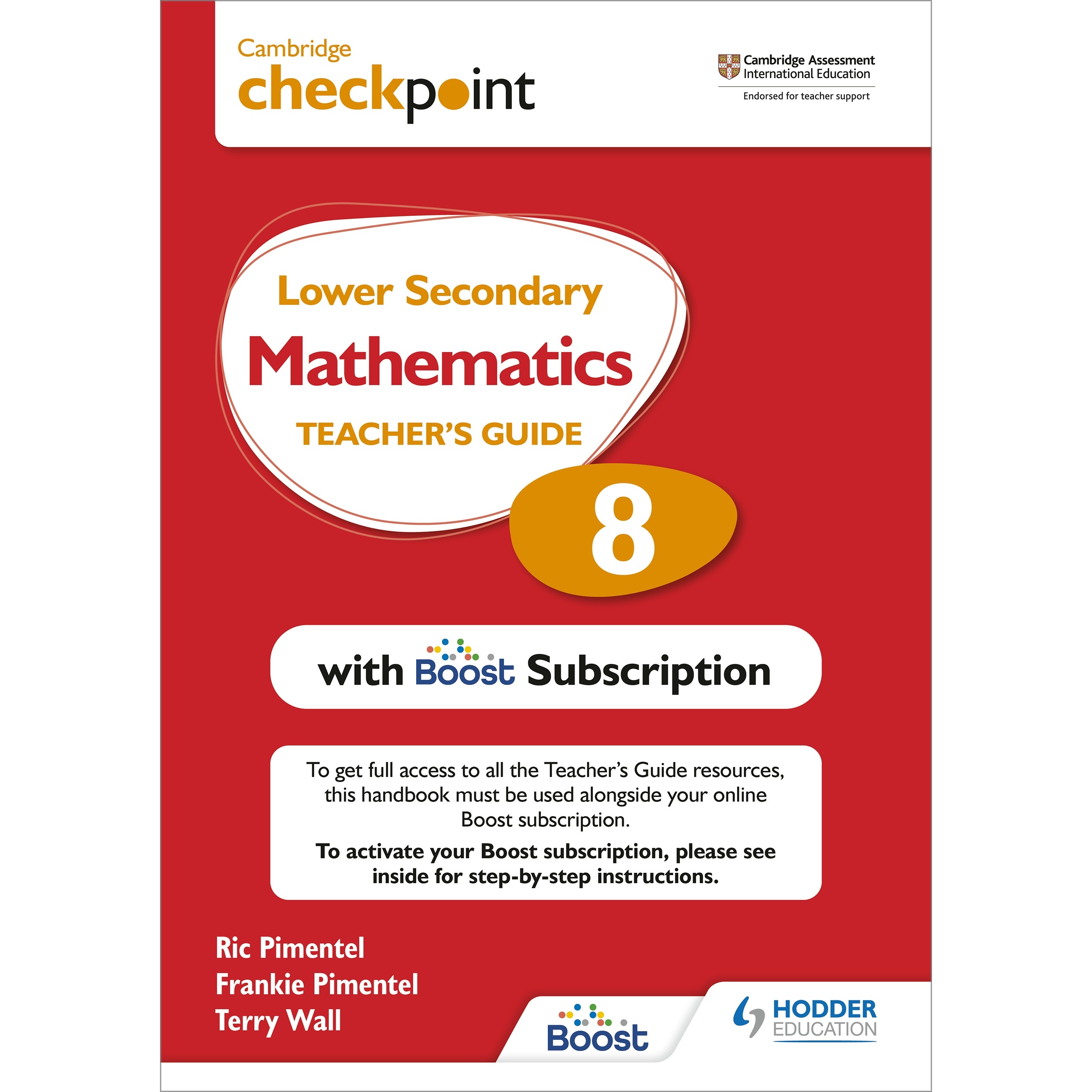 Cambridge checkpoint

Cambridge Assessment International Education

Endorsed for teacher support

Lower Secondary

Mathematics

TEACHER'S GUIDE

8

with Boost Subscription

To get full access to all the Teacher's Guide resources, this handbook must be used alongside your online Boost subscription.

To activate your Boost subscription, please see inside for step-by-step instructions.

Ric Pimentel
Frankie Pimentel
Terry Wall

Boost

HODDER EDUCATION